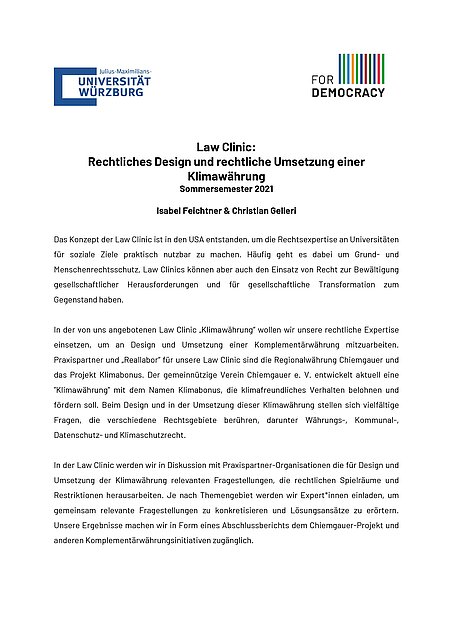 Julius-Maximilians-
UNIVERSITÄT
WÜRZBURG

FOR
DEMOCRACY

Law Clinic:
Rechtliches Design und rechtliche Umsetzung einer Klimawährung
Sommersemester 2021

Isabel Feichtner & Christian Gelleri

Das Konzept der Law Clinic ist in den USA entstanden, um die Rechtsexpertise an Universitäten für soziale Ziele praktisch nutzbar zu machen. Häufig geht es dabei um Grund- und Menschenrechtsschutz, Law Clinics können aber auch den Einsatz von Recht zur Bewältigung gesellschaftlicher Herausforderungen und für gesellschaftliche Transformation zum Gegenstand haben.

In der von uns angebotenen Law Clinic „Klimawährung" wollen wir unsere rechtliche Expertise einsetzen, um an Design und Umsetzung einer Komplementärwährung mitzuarbeiten. Praxispartner und „Reallabor" für unsere Law Clinic sind die Regionalwährung Chiemgauer und das Projekt Klimabonus. Der gemeinnützige Verein Chiemgauer e. V. entwickelt aktuell eine "Klimawährung" mit dem Namen Klimabonus, die klimafreundliches Verhalten belohnen und fördern soll. Beim Design und in der Umsetzung dieser Klimawährung stellen sich vielfältige Fragen, die verschiedene Rechtsgebiete berühren, darunter Währungs-, Kommunal-, Datenschutz- und Klimaschutzrecht.

In der Law Clinic werden wir in Diskussion mit Praxispartner-Organisationen die für Design und Umsetzung der Klimawährung relevanten Fragestellungen, die rechtlichen Spielräume und Restriktionen herausarbeiten. Je nach Themengebiet werden wir Expert*innen einladen, um gemeinsam relevante Fragestellungen zu konkretisieren und Lösungsansätze zu erörtern. Unsere Ergebnisse machen wir in Form eines Abschlussberichts dem Chiemgauer-Projekt und anderen Komplementärwährungsinitiativen zugänglich.